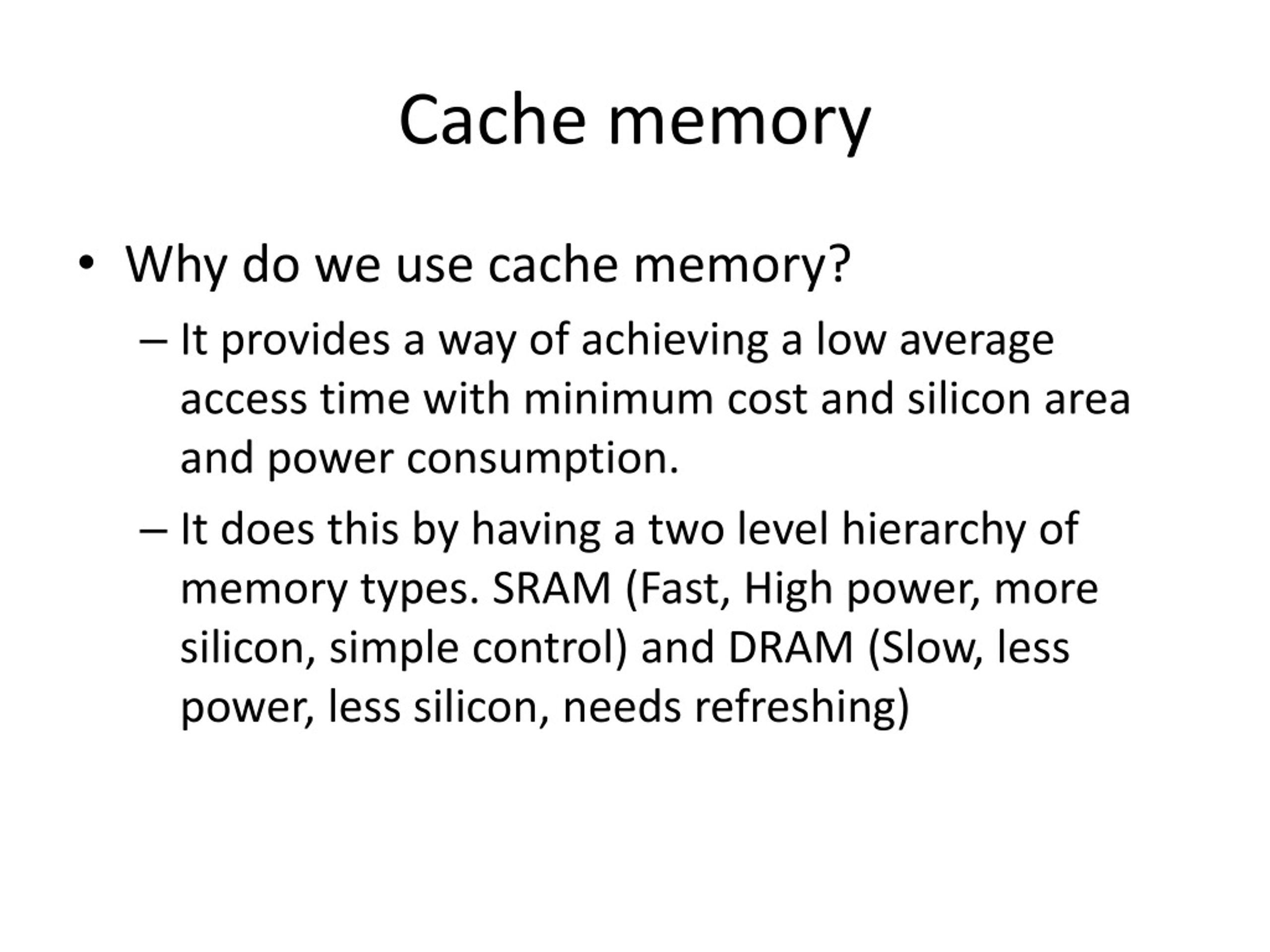 Cache memory

• Why do we use cache memory?
– It provides a way of achieving a low average access time with minimum cost and silicon area and power consumption.
– It does this by having a two level hierarchy of memory types. SRAM (Fast, High power, more silicon, simple control) and DRAM (Slow, less power, less silicon, needs refreshing)